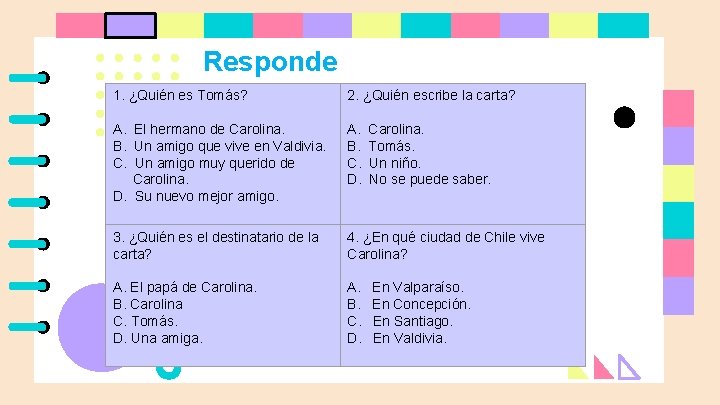 Responde

| 1. ¿Quién es Tomás?<br><br>A. El hermano de Carolina.<br>B. Un amigo que vive en Valdivia.<br>C. Un amigo muy querido de Carolina.<br>D. Su nuevo mejor amigo. | 2. ¿Quién escribe la carta?<br><br>A. Carolina.<br>B. Tomás.<br>C. Un niño.<br>D. No se puede saber. |
|---|---|
| 3. ¿Quién es el destinatario de la carta?<br><br>A. El papá de Carolina.<br>B. Carolina<br>C. Tomás.<br>D. Una amiga. | 4. ¿En qué ciudad de Chile vive Carolina?<br><br>A. En Valparaíso.<br>B. En Concepción.<br>C. En Santiago.<br>D. En Valdivia. |